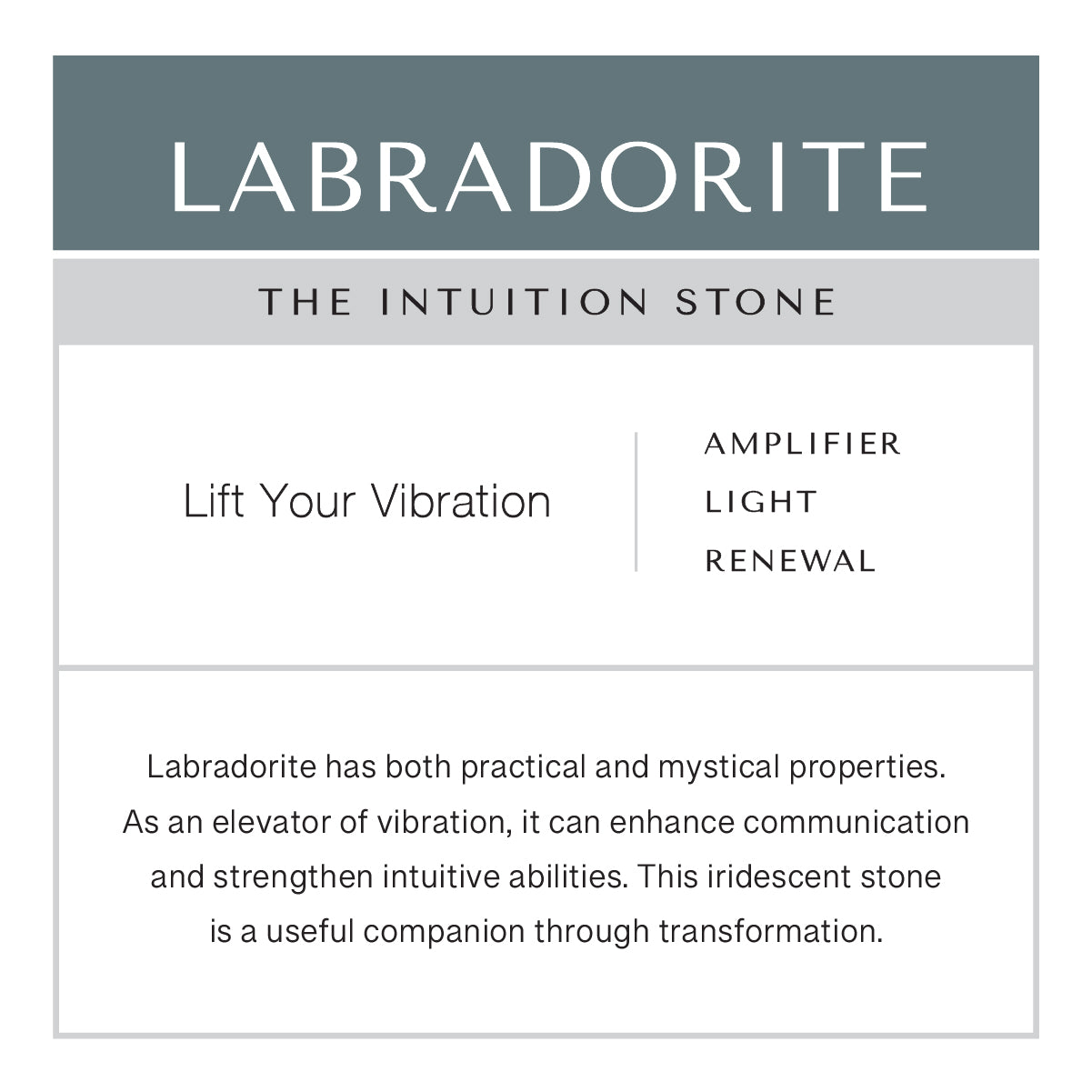 LABRADORITE

THE INTUITION STONE

Lift Your Vibration

AMPLIFIER
LIGHT
RENEWAL

Labradorite has both practical and mystical properties. As an elevator of vibration, it can enhance communication and strengthen intuitive abilities. This iridescent stone is a useful companion through transformation.